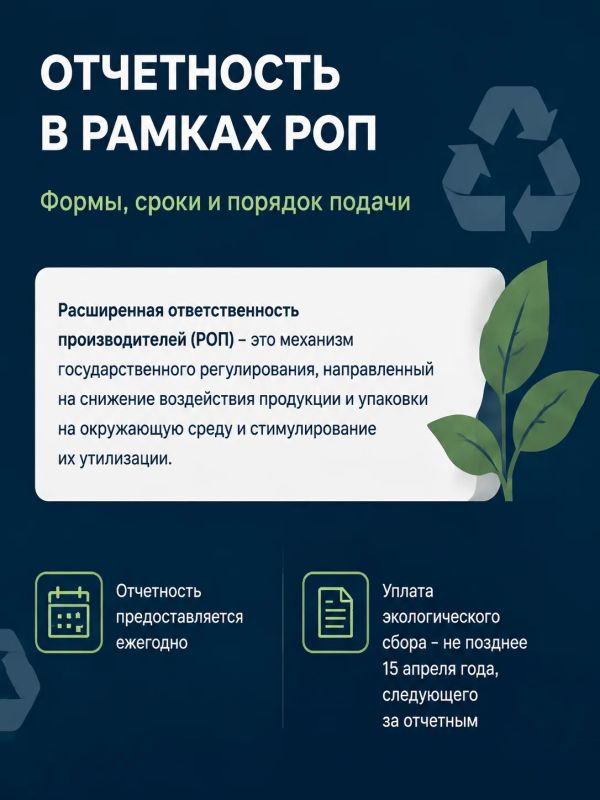 ОТЧЕТНОСТЬ В РАМКАХ РОП

Формы, сроки и порядок подачи

Расширенная ответственность производителей (РОП) – это механизм государственного регулирования, направленный на снижение воздействия продукции и упаковки на окружающую среду и стимулирование их утилизации.

Отчетность предоставляется ежегодно

Уплата экологического сбора – не позднее 15 апреля года, следующего за отчетным